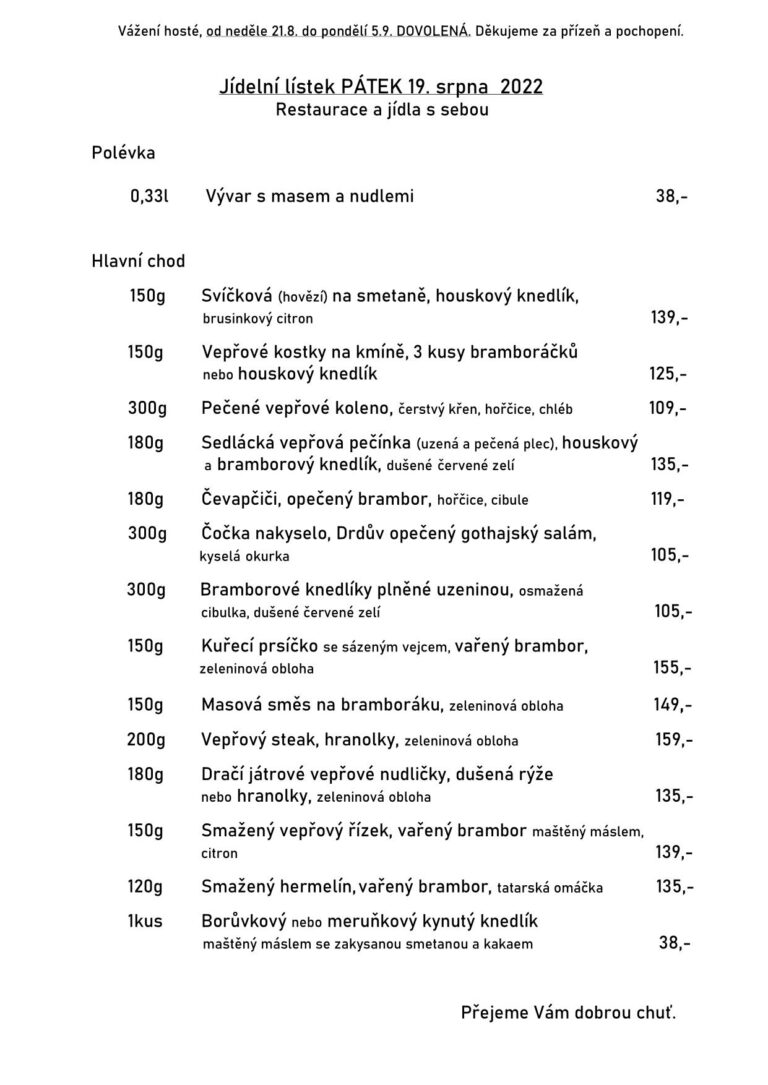 Vážení hosté, od neděle 21.8. do pondělí 5.9. DOVOLENÁ. Děkujeme za přízeň a pochopení.

Jídelní lístek PÁTEK 19. srpna 2022
Restaurace a jídla s sebou

Polévka

0,33l Vývar s masem a nudlemi 38,-

Hlavní chod

150g Svíčková (hovězí) na smetaně, houskový knedlík, brusinkový citron 139,-

150g Vepřové kostky na kmíně, 3 kusy bramboráčků nebo houskový knedlík 125,-

300g Pečené vepřové koleno, čerstvý křen, hořčice, chléb 109,-

180g Sedlácká vepřová pečínka (uzená a pečená plec), houskový a bramborový knedlík, dušené červené zelí 135,-

180g Čevapčiči, opečený brambor, hořčice, cibule 119,-

300g Čočka nakyselo, Drdův opečený gothajský salám, kyselá okurka 105,-

300g Bramborové knedlíky plněné uzeninou, osmažená cibulka, dušené červené zelí 105,-

150g Kuřecí prsíčko se sázeným vejcem, vařený brambor, zeleninová obloha 155,-

150g Masová směs na bramboráku, zeleninová obloha 149,-

200g Vepřový steak, hranolky, zeleninová obloha 159,-

180g Dračí játrové vepřové nudličky, dušená rýže nebo hranolky, zeleninová obloha 135,-

150g Smažený vepřový řízek, vařený brambor maštěný máslem, citron 139,-

120g Smažený hermelín, vařený brambor, tatarská omáčka 135,-

1kus Borůvkový nebo meruňkový kynutý knedlík maštěný máslem se zakysanou smetanou a kakaem 38,-

Přejeme Vám dobrou chuť.